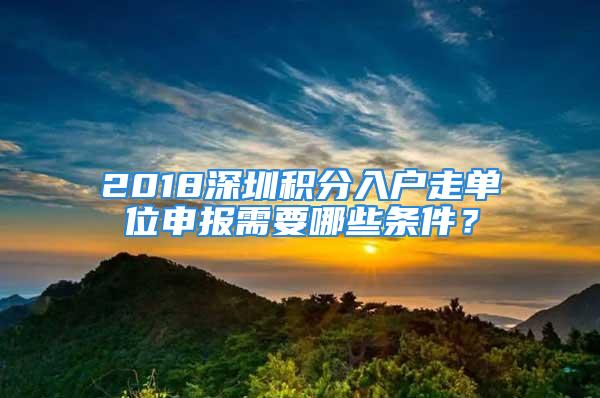 2018深圳积分入户走单位申报需要哪些条件？